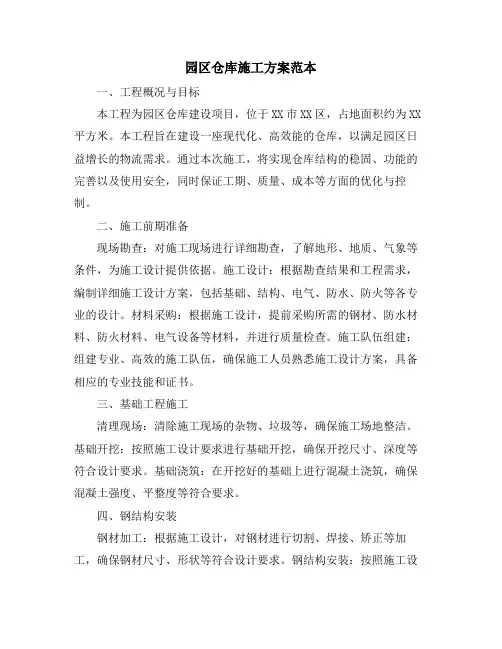 园区仓库施工方案范本

一、工程概况与目标

本工程为园区仓库建设项目，位于XX市XX区，占地面积约为XX平方米。本工程旨在建设一座现代化、高效能的仓库，以满足园区日益增长的物流需求。通过本次施工，将实现仓库结构的稳固、功能的完善以及使用安全，同时保证工期、质量、成本等方面的优化与控制。

二、施工前期准备

现场勘查：对施工现场进行详细勘查，了解地形、地质、气象等条件，为施工设计提供依据。施工设计：根据勘查结果和工程需求，编制详细施工设计方案，包括基础、结构、电气、防水、防火等各专业的设计。材料采购：根据施工设计，提前采购所需的钢材、防水材料、防火材料、电气设备等材料，并进行质量检查。施工队伍组建：组建专业、高效的施工队伍，确保施工人员熟悉施工设计方案，具备相应的专业技能和证书。

三、基础工程施工

清理现场：清除施工现场的杂物、垃圾等，确保施工场地整洁。基础开挖：按照施工设计要求进行基础开挖，确保开挖尺寸、深度等符合设计要求。基础浇筑：在开挖好的基础上进行混凝土浇筑，确保混凝土强度、平整度等符合要求。

四、钢结构安装

钢材加工：根据施工设计，对钢材进行切割、焊接、矫正等加工，确保钢材尺寸、形状等符合设计要求。钢结构安装：按照施工设